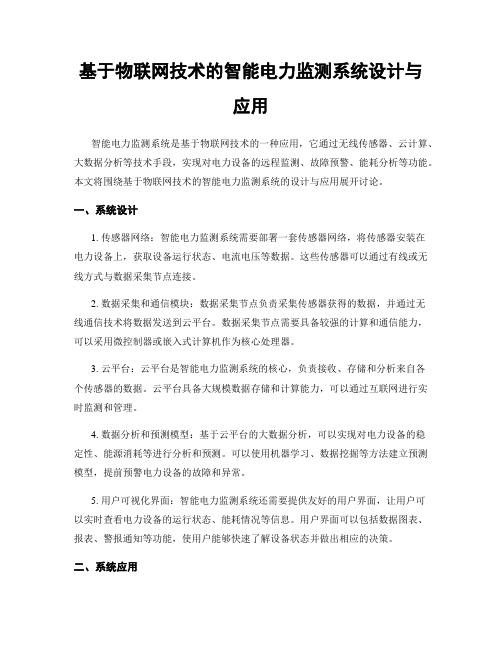 基于物联网技术的智能电力监测系统设计与应用

智能电力监测系统是基于物联网技术的一种应用，它通过无线传感器、云计算、大数据分析等技术手段，实现对电力设备的远程监测、故障预警、能耗分析等功能。本文将围绕基于物联网技术的智能电力监测系统的设计与应用展开讨论。

一、系统设计

1. 传感器网络：智能电力监测系统需要部署一套传感器网络，将传感器安装在电力设备上，获取设备运行状态、电流电压等数据。这些传感器可以通过有线或无线方式与数据采集节点连接。

2. 数据采集和通信模块：数据采集节点负责采集传感器获得的数据，并通过无线通信技术将数据发送到云平台。数据采集节点需要具备较强的计算和通信能力，可以采用微控制器或嵌入式计算机作为核心处理器。

3. 云平台：云平台是智能电力监测系统的核心，负责接收、存储和分析来自各个传感器的数据。云平台具备大规模数据存储和计算能力，可以通过互联网进行实时监测和管理。

4. 数据分析和预测模型：基于云平台的大数据分析，可以实现对电力设备的稳定性、能源消耗等进行分析和预测。可以使用机器学习、数据挖掘等方法建立预测模型，提前预警电力设备的故障和异常。

5. 用户可视化界面：智能电力监测系统还需要提供友好的用户界面，让用户可以实时查看电力设备的运行状态、能耗情况等信息。用户界面可以包括数据图表、报表、警报通知等功能，使用户能够快速了解设备状态并做出相应的决策。

二、系统应用